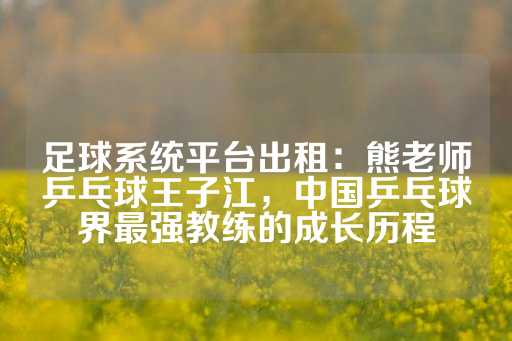 足球系统平台出租：熊老师乒乓球王子江，中国乒乓球界最强教练的成长历程